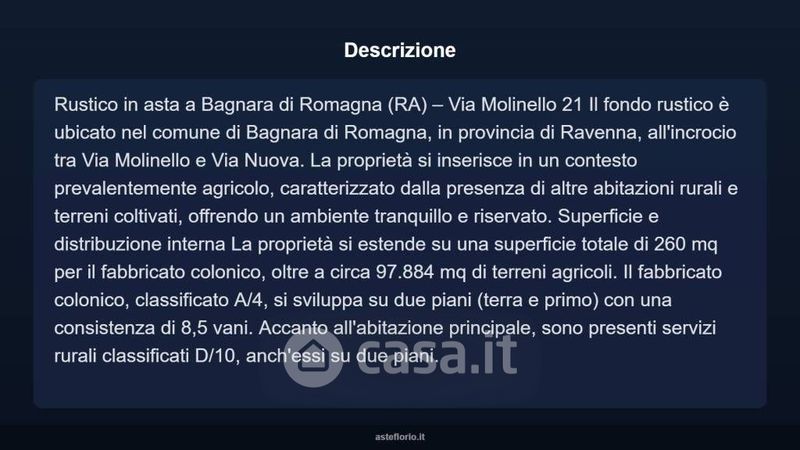 Descrizione

Rustico in asta a Bagnara di Romagna (RA) – Via Molinello 21 Il fondo rustico è ubicato nel comune di Bagnara di Romagna, in provincia di Ravenna, all'incrocio tra Via Molinello e Via Nuova. La proprietà si inserisce in un contesto prevalentemente agricolo, caratterizzato dalla presenza di altre abitazioni rurali e terreni coltivati, offrendo un ambiente tranquillo e riservato. Superficie e distribuzione interna La proprietà si estende su una superficie totale di 260 mq per il fabbricato colonico, oltre a circa 97.884 mq di terreni agricoli. Il fabbricato colonico, classificato A/4, si sviluppa su due piani (terra e primo) con una consistenza di 8,5 vani. Accanto all'abitazione principale, sono presenti servizi rurali classificati D/10, anch'essi su due piani.

asteflorio.it

casa.it